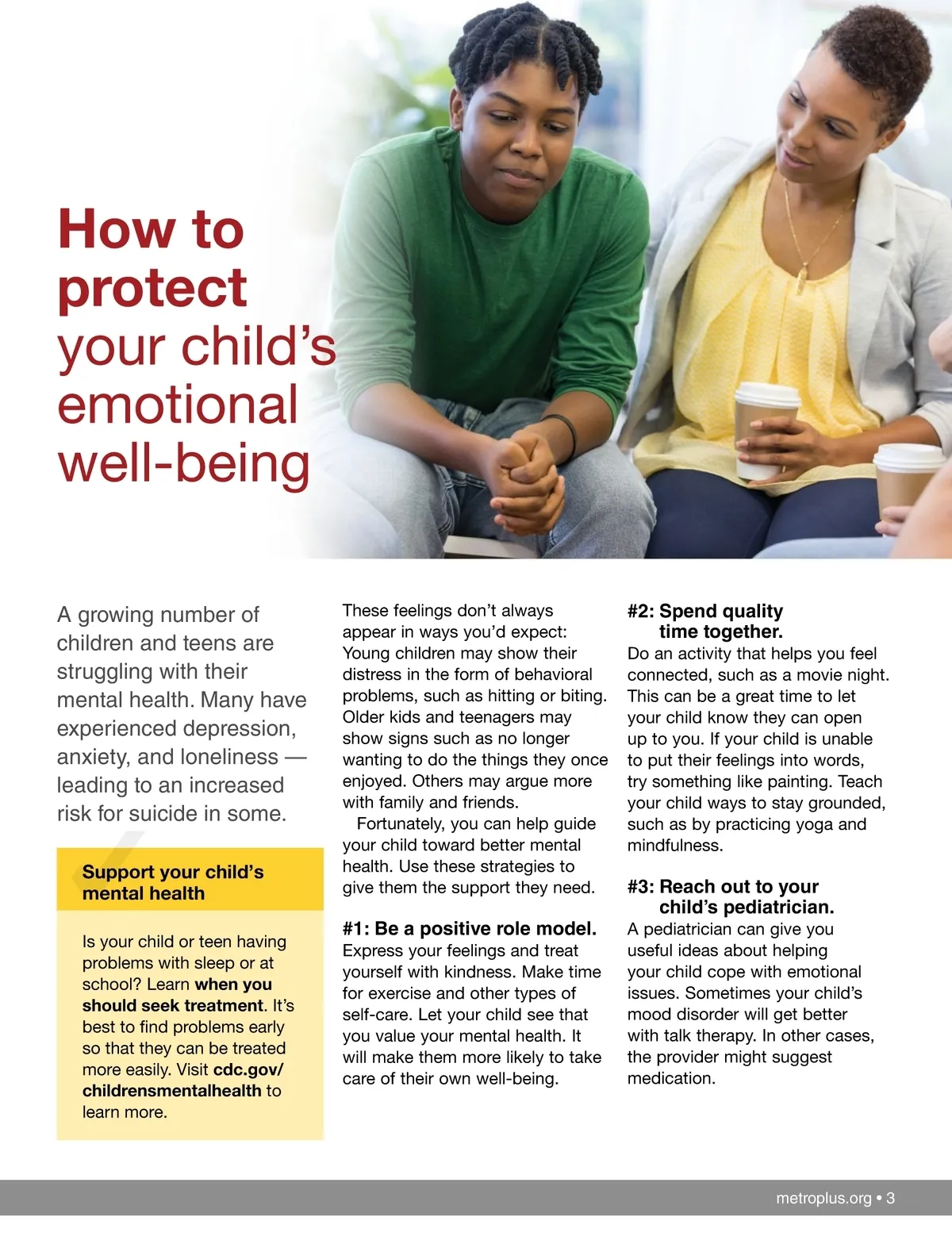 How to protect your child's emotional well-being

A growing number of children and teens are struggling with their mental health. Many have experienced depression, anxiety, and loneliness — leading to an increased risk for suicide in some.

Support your child's mental health

Is your child or teen having problems with sleep or at school? Learn when you should seek treatment. It's best to find problems early so that they can be treated more easily. Visit cdc.gov/childrensmentalhealth to learn more.

These feelings don't always appear in ways you'd expect: Young children may show their distress in the form of behavioral problems, such as hitting or biting. Older kids and teenagers may show signs such as no longer wanting to do the things they once enjoyed. Others may argue more with family and friends.

Fortunately, you can help guide your child toward better mental health. Use these strategies to give them the support they need.

#1: Be a positive role model.
Express your feelings and treat yourself with kindness. Make time for exercise and other types of self-care. Let your child see that you value your mental health. It will make them more likely to take care of their own well-being.

#2: Spend quality time together.
Do an activity that helps you feel connected, such as a movie night. This can be a great time to let your child know they can open up to you. If your child is unable to put their feelings into words, try something like painting. Teach your child ways to stay grounded, such as by practicing yoga and mindfulness.

#3: Reach out to your child's pediatrician.
A pediatrician can give you useful ideas about helping your child cope with emotional issues. Sometimes your child's mood disorder will get better with talk therapy. In other cases, the provider might suggest medication.

metroplus.org • 3